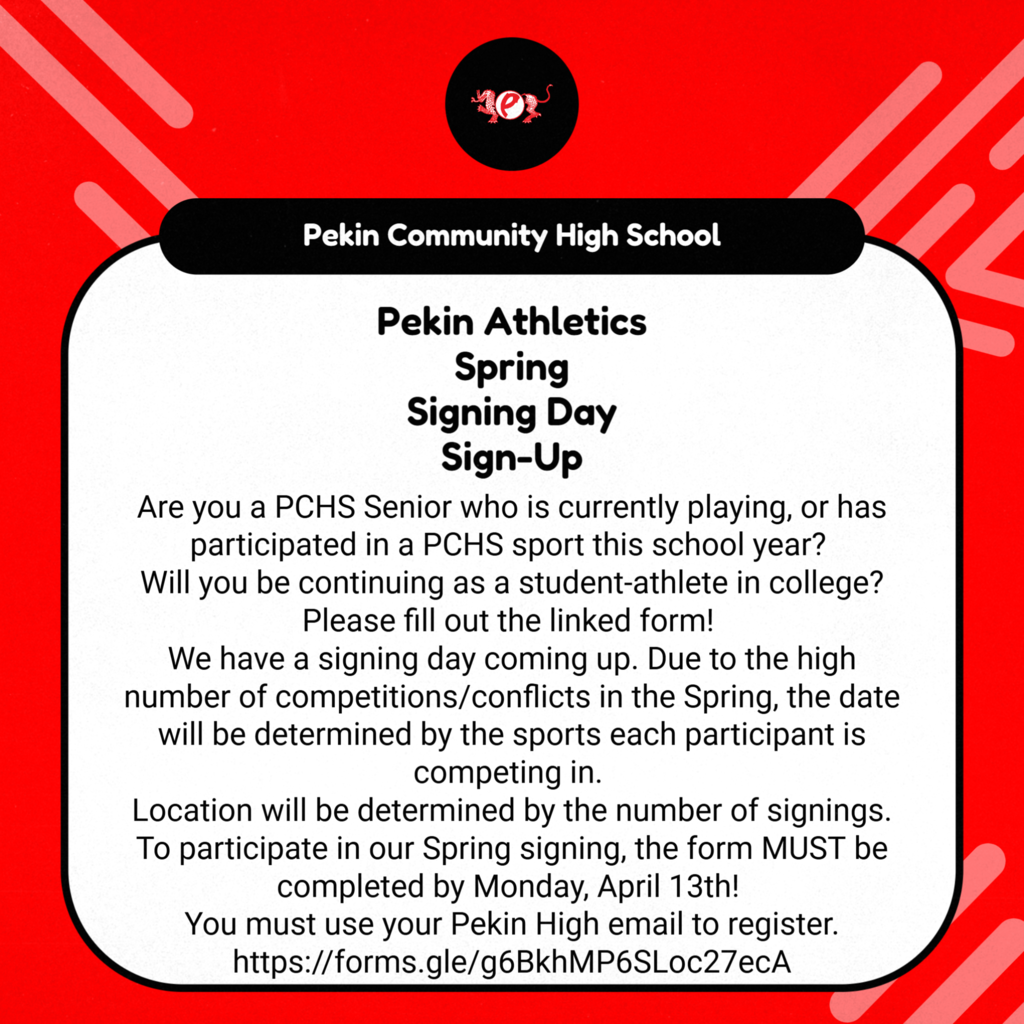 Pekin Community High School

Pekin Athletics
Spring
Signing Day
Sign-Up

Are you a PCHS Senior who is currently playing, or has participated in a PCHS sport this school year?
Will you be continuing as a student-athlete in college?
Please fill out the linked form!
We have a signing day coming up. Due to the high number of competitions/conflicts in the Spring, the date will be determined by the sports each participant is competing in.
Location will be determined by the number of signings.
To participate in our Spring signing, the form MUST be completed by Monday, April 13th!
You must use your Pekin High email to register.
https://forms.gle/g6BkhMP6SLoc27ecA